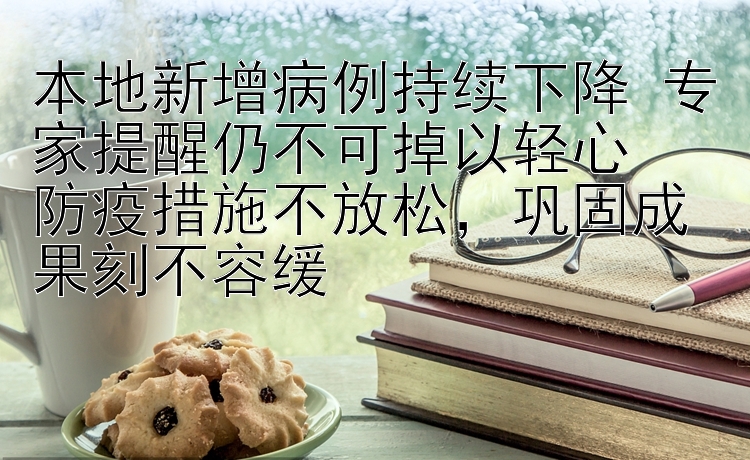 本地新增病例持续下降 专家提醒仍不可掉以轻心
防疫措施不放松，巩固成果刻不容缓